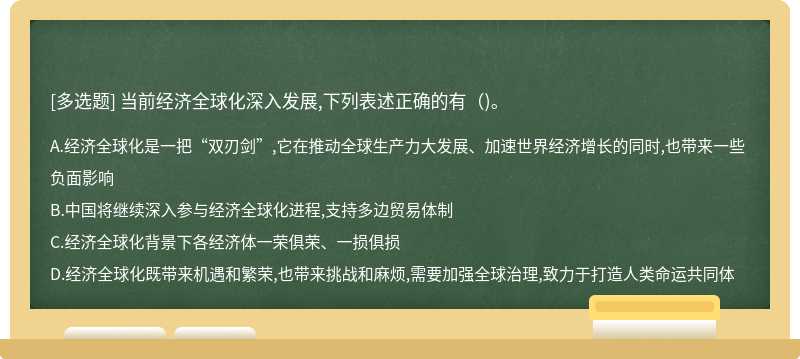 [多选题] 当前经济全球化深入发展,下列表述正确的有（)。

A.经济全球化是一把“双刃剑”,它在推动全球生产力大发展、加速世界经济增长的同时,也带来一些负面影响

B.中国将继续深入参与经济全球化进程,支持多边贸易体制

C.经济全球化背景下各经济体一荣俱荣、一损俱损

D.经济全球化既带来机遇和繁荣,也带来挑战和麻烦,需要加强全球治理,致力于打造人类命运共同体